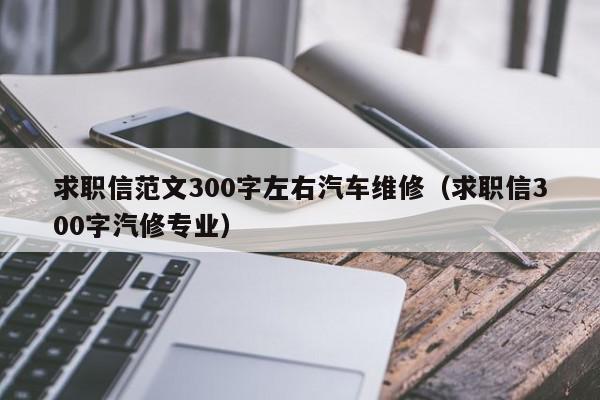 求职信范文300字左右汽车维修（求职信300字汽修专业）